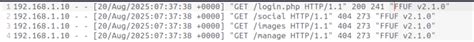 1 192.168.1.10 - - [20/Aug/2025:07:37:38 +0000] "GET /login.php HTTP/1.1" 200 241 "FFUF v2.1.0"
2 192.168.1.10 - - [20/Aug/2025:07:37:38 +0000] "GET /social HTTP/1.1" 404 273 "FFUF v2.1.0"
3 192.168.1.10 - - [20/Aug/2025:07:37:38 +0000] "GET /images HTTP/1.1" 404 273 "FFUF v2.1.0"
4 192.168.1.10 - - [20/Aug/2025:07:37:38 +0000] "GET /manage HTTP/1.1" 404 273 "FFUF v2.1.0"